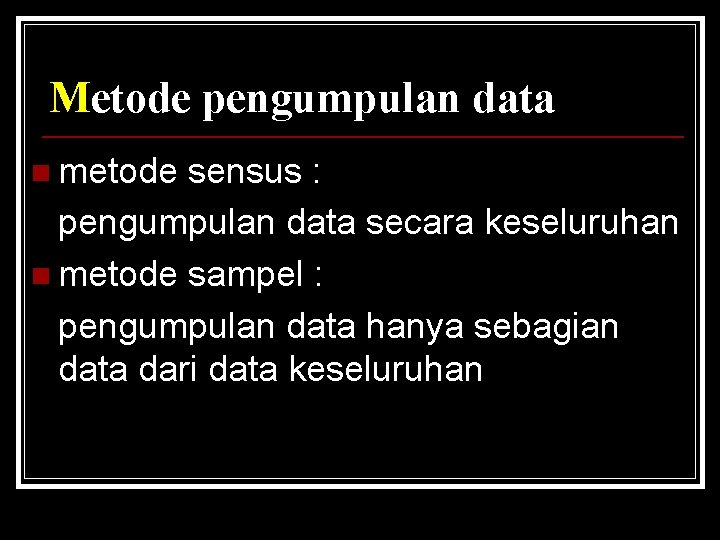 Metode pengumpulan data

• metode sensus :

pengumpulan data secara keseluruhan

• metode sampel :

pengumpulan data hanya sebagian data dari data keseluruhan